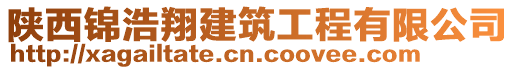 陕西锦浩翔建筑工程有限公司
http://xagailtate.cn.coovee.com